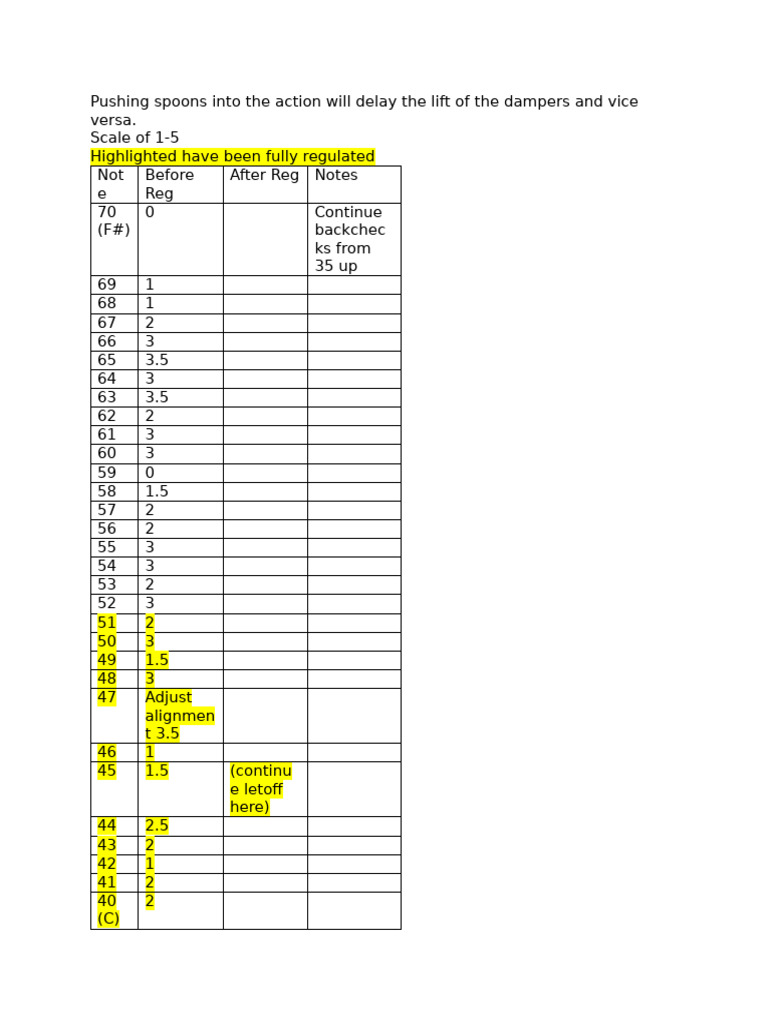 Pushing spoons into the action will delay the lift of the dampers and vice versa.
Scale of 1-5
Highlighted have been fully regulated

| Note | Before Reg | After Reg | Notes |
|---|---|---|---|
| 70 (F#) | 0 | | Continue backchecks from 35 up |
| 69 | 1 | | |
| 68 | 1 | | |
| 67 | 2 | | |
| 66 | 3 | | |
| 65 | 3.5 | | |
| 64 | 3 | | |
| 63 | 3.5 | | |
| 62 | 2 | | |
| 61 | 3 | | |
| 60 | 3 | | |
| 59 | 0 | | |
| 58 | 1.5 | | |
| 57 | 2 | | |
| 56 | 2 | | |
| 55 | 3 | | |
| 54 | 3 | | |
| 53 | 2 | | |
| 52 | 3 | | |
| 51 | 2 | | |
| 50 | 3 | | |
| 49 | 1.5 | | |
| 48 | 3 | | |
| 47 | Adjust alignment 3.5 | | |
| 46 | 1 | | |
| 45 | 1.5 | (continue letoff here) | |
| 44 | 2.5 | | |
| 43 | 2 | | |
| 42 | 1 | | |
| 41 | 2 | | |
| 40 (C) | 2 | | |